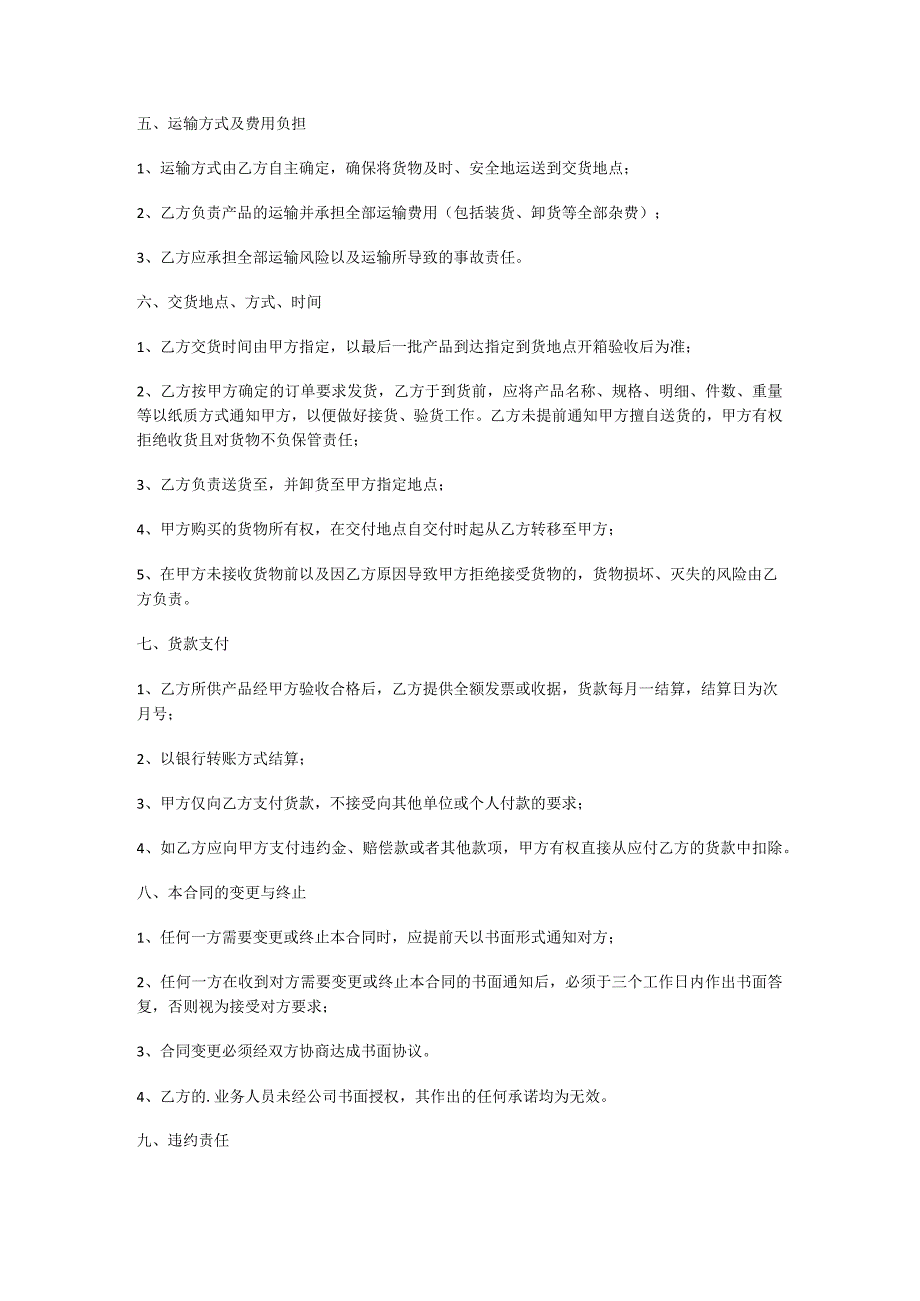 五、运输方式及费用负担

1、运输方式由乙方自主确定，确保将货物及时、安全地运送到交货地点；

2、乙方负责产品的运输并承担全部运输费用（包括装货、卸货等全部杂费）；

3、乙方应承担全部运输风险以及运输所导致的事故责任。

六、交货地点、方式、时间

1、乙方交货时间由甲方指定，以最后一批产品到达指定到货地点开箱验收后为准；

2、乙方按甲方确定的订单要求发货，乙方于到货前，应将产品名称、规格、明细、件数、重量等以纸质方式通知甲方，以便做好接货、验货工作。乙方未提前通知甲方擅自送货的，甲方有权拒绝收货且对货物不负保管责任；

3、乙方负责送货至，并卸货至甲方指定地点；

4、甲方购买的货物所有权，在交付地点自交付时起从乙方转移至甲方；

5、在甲方未接收货物前以及因乙方原因导致甲方拒绝接受货物的，货物损坏、灭失的风险由乙方负责。

七、货款支付

1、乙方所供产品经甲方验收合格后，乙方提供全额发票或收据，货款每月一结算，结算日为次月号；

2、以银行转账方式结算；

3、甲方仅向乙方支付货款，不接受向其他单位或个人付款的要求；

4、如乙方应向甲方支付违约金、赔偿款或者其他款项，甲方有权直接从应付乙方的货款中扣除。

八、本合同的变更与终止

1、任何一方需要变更或终止本合同时，应提前天以书面形式通知对方；

2、任何一方在收到对方需要变更或终止本合同的书面通知后，必须于三个工作日内作出书面答复，否则视为接受对方要求；

3、合同变更必须经双方协商达成书面协议。

4、乙方的. 业务人员未经公司书面授权，其作出的任何承诺均为无效。

九、违约责任